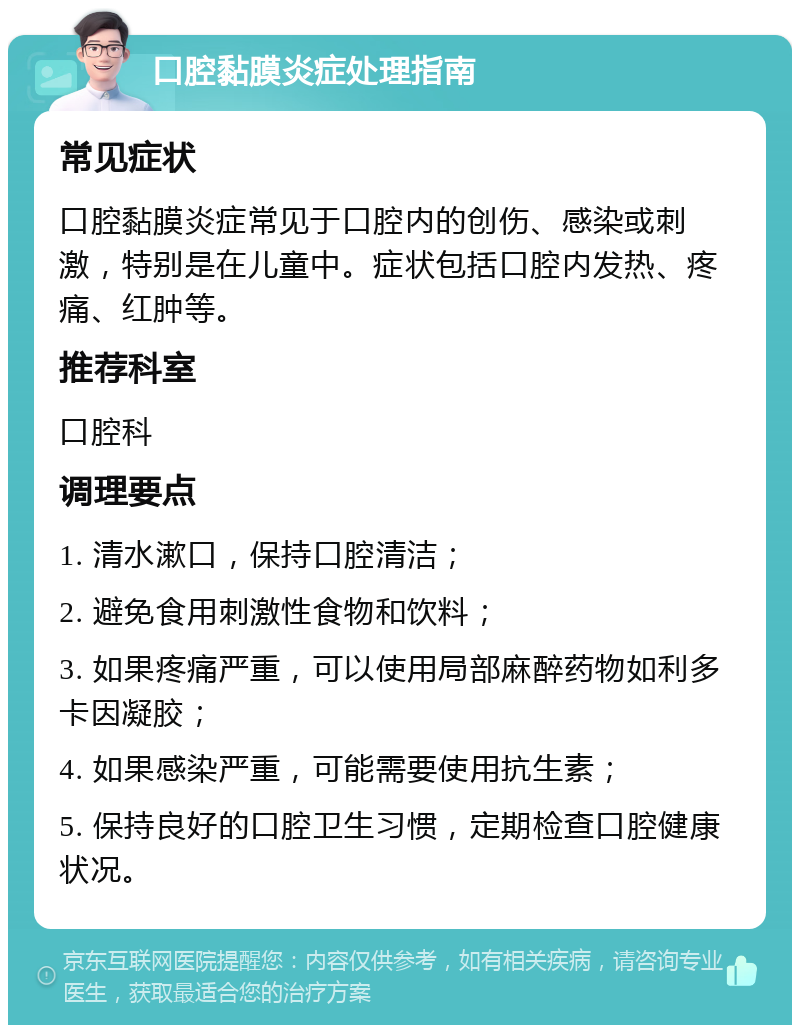 口腔黏膜炎症处理指南

常见症状

口腔黏膜炎症常见于口腔内的创伤、感染或刺激，特别是在儿童中。症状包括口腔内发热、疼痛、红肿等。

推荐科室

口腔科

调理要点

1. 清水漱口，保持口腔清洁；

2. 避免食用刺激性食物和饮料；

3. 如果疼痛严重，可以使用局部麻醉药物如利多卡因凝胶；

4. 如果感染严重，可能需要使用抗生素；

5. 保持良好的口腔卫生习惯，定期检查口腔健康状况。

京东互联网医院提醒您：内容仅供参考，如有相关疾病，请咨询专业医生，获取最适合您的治疗方案